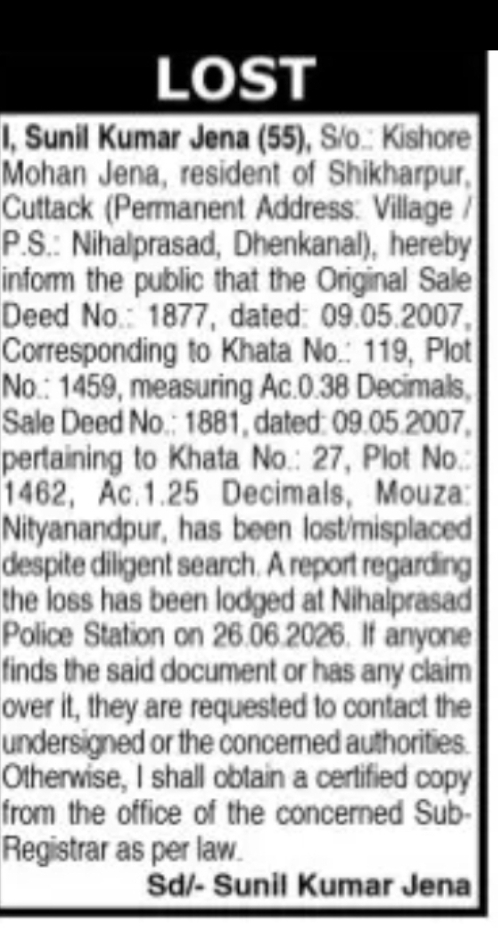 LOST

I, Sunil Kumar Jena (55), S/o.: Kishore Mohan Jena, resident of Shikharpur, Cuttack (Permanent Address: Village / P.S.: Nihalprasad, Dhenkanal), hereby inform the public that the Original Sale Deed No.: 1877, dated: 09.05.2007, Corresponding to Khata No.: 119, Plot No.: 1459, measuring Ac.0.38 Decimals, Sale Deed No.: 1881, dated: 09.05.2007, pertaining to Khata No.: 27, Plot No.: 1462, Ac.1.25 Decimals, Mouza: Nityanandpur, has been lost/misplaced despite diligent search. A report regarding the loss has been lodged at Nihalprasad Police Station on 26.06.2026. If anyone finds the said document or has any claim over it, they are requested to contact the undersigned or the concerned authorities. Otherwise, I shall obtain a certified copy from the office of the concerned Sub-Registrar as per law.

Sd/- Sunil Kumar Jena